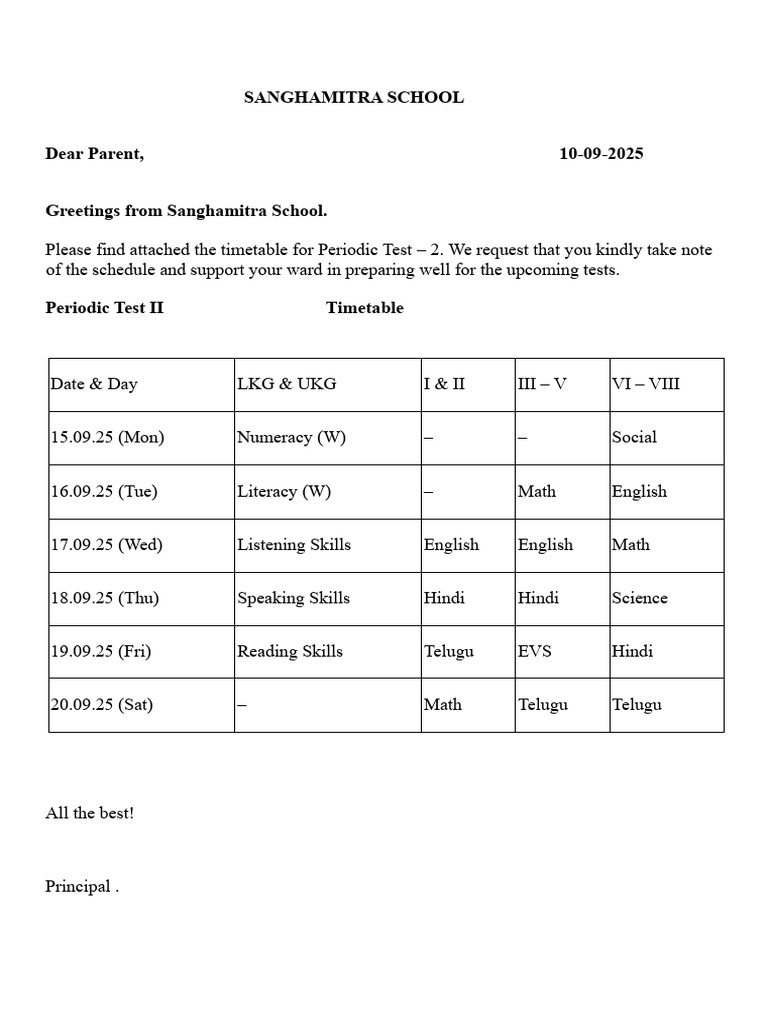 SANGHAMITRA SCHOOL

Dear Parent, 10-09-2025

Greetings from Sanghamitra School.

Please find attached the timetable for Periodic Test – 2. We request that you kindly take note of the schedule and support your ward in preparing well for the upcoming tests.

Periodic Test II Timetable

| Date & Day | LKG & UKG | I & II | III – V | VI – VIII |
|---|---|---|---|---|
| 15.09.25 (Mon) | Numeracy (W) | – | – | Social |
| 16.09.25 (Tue) | Literacy (W) | – | Math | English |
| 17.09.25 (Wed) | Listening Skills | English | English | Math |
| 18.09.25 (Thu) | Speaking Skills | Hindi | Hindi | Science |
| 19.09.25 (Fri) | Reading Skills | Telugu | EVS | Hindi |
| 20.09.25 (Sat) | – | Math | Telugu | Telugu |

All the best!

Principal .